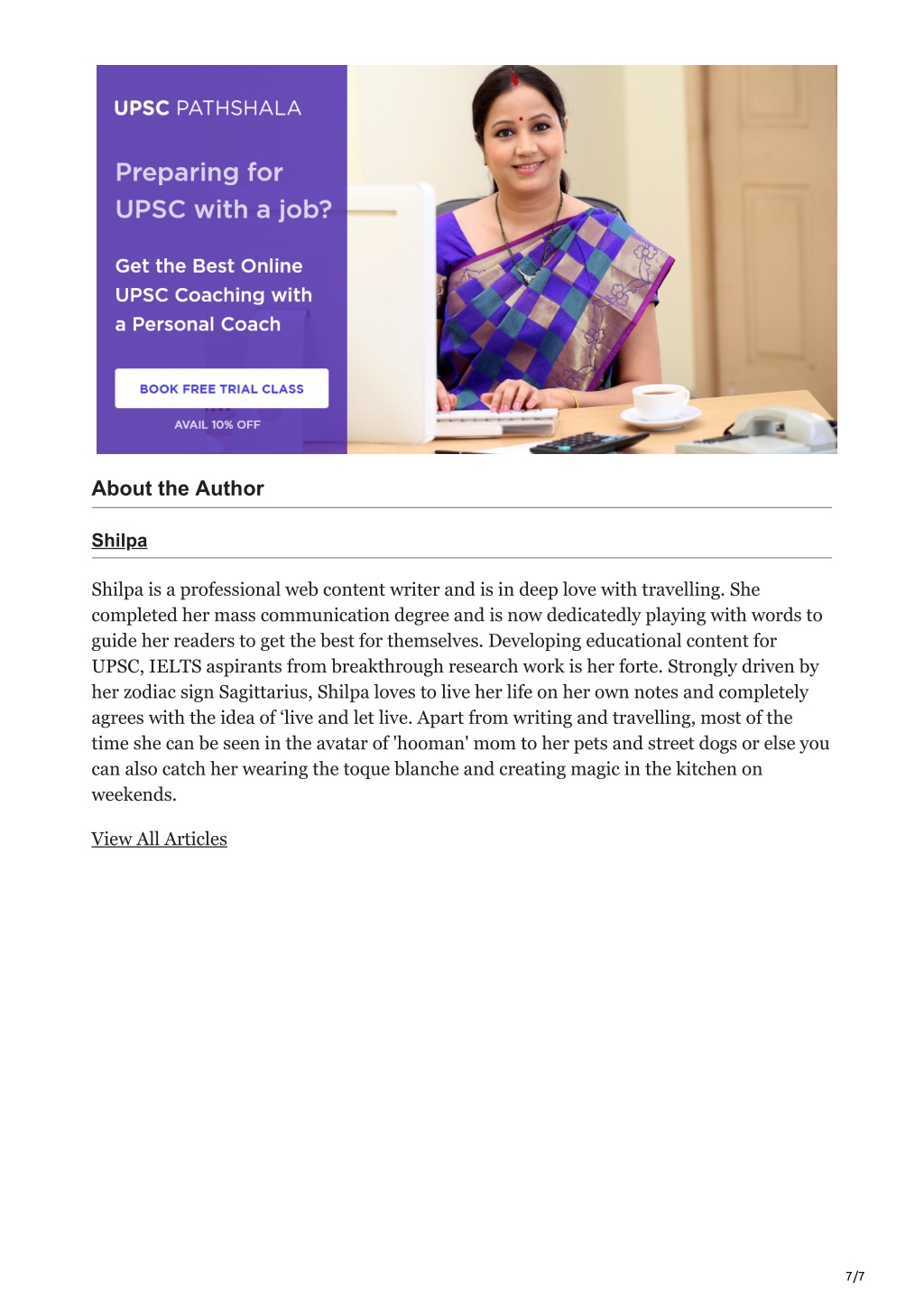 UPSC PATHSHALA

Preparing for UPSC with a job?

Get the Best Online UPSC Coaching with a Personal Coach

BOOK FREE TRIAL CLASS

AVAIL 10% OFF

About the Author

Shilpa

Shilpa is a professional web content writer and is in deep love with travelling. She completed her mass communication degree and is now dedicatedly playing with words to guide her readers to get the best for themselves. Developing educational content for UPSC, IELTS aspirants from breakthrough research work is her forte. Strongly driven by her zodiac sign Sagittarius, Shilpa loves to live her life on her own notes and completely agrees with the idea of ‘live and let live. Apart from writing and travelling, most of the time she can be seen in the avatar of 'hooman' mom to her pets and street dogs or else you can also catch her wearing the toque blanche and creating magic in the kitchen on weekends.

View All Articles

7/7